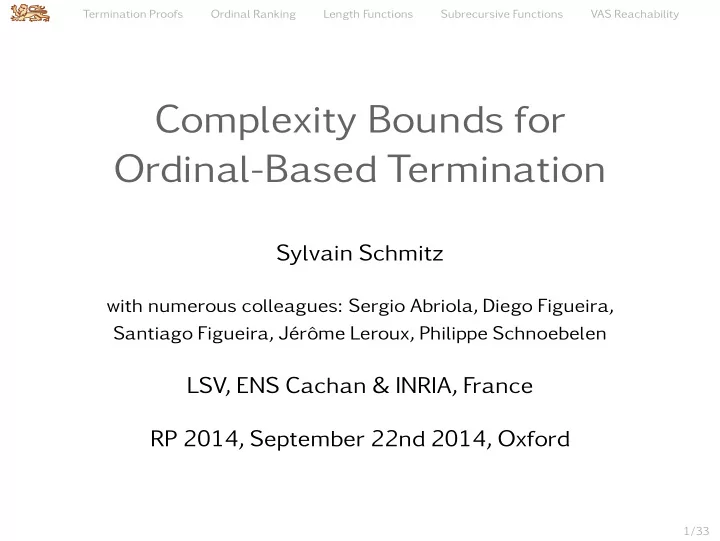 Termination Proofs Ordinal Ranking Length Functions Subrecursive Functions VAS Reachability

Complexity Bounds for Ordinal-Based Termination

Sylvain Schmitz

with numerous colleagues: Sergio Abriola, Diego Figueira, Santiago Figueira, Jérôme Leroux, Philippe Schnoebelen

LSV, ENS Cachan & INRIA, France

RP 2014, September 22nd 2014, Oxford

1/33